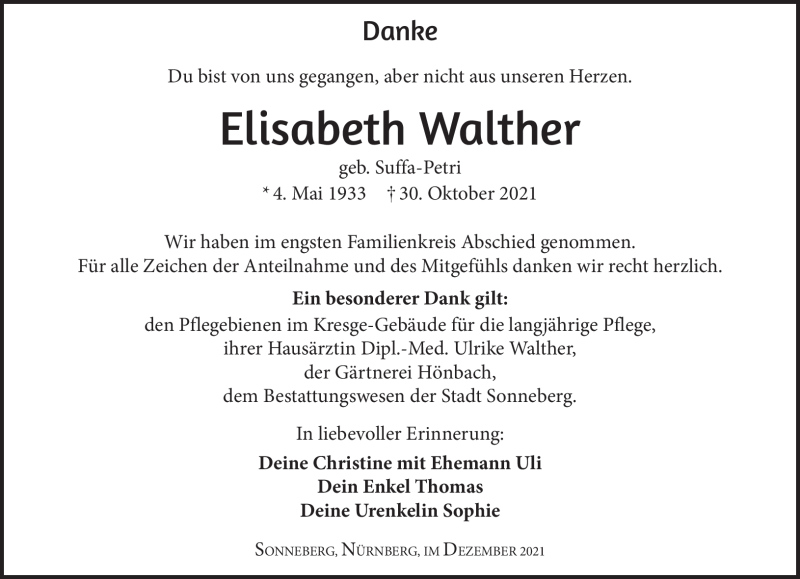 Danke

Du bist von uns gegangen, aber nicht aus unseren Herzen.

Elisabeth Walther

geb. Suffa-Petri
* 4. Mai 1933 † 30. Oktober 2021

Wir haben im engsten Familienkreis Abschied genommen.
Für alle Zeichen der Anteilnahme und des Mitgefühls danken wir recht herzlich.

Ein besonderer Dank gilt:
den Pflegebienen im Kresge-Gebäude für die langjährige Pflege,
ihrer Hausärztin Dipl.-Med. Ulrike Walther,
der Gärtnerei Hönbach,
dem Bestattungswesen der Stadt Sonneberg.

In liebevoller Erinnerung:

Deine Christine mit Ehemann Uli
Dein Enkel Thomas
Deine Urenkelin Sophie

Sonneberg, Nürnberg, im Dezember 2021